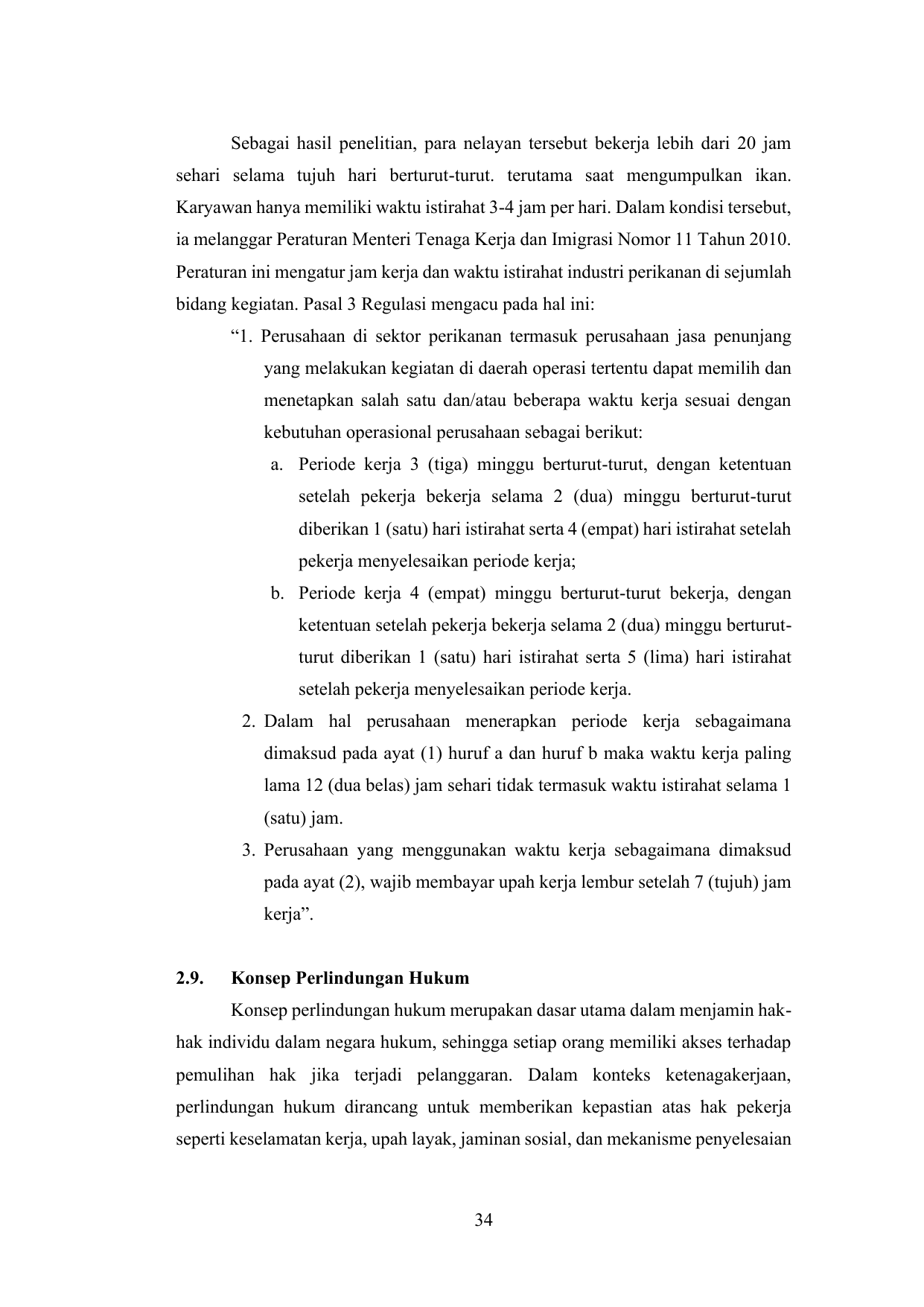 Sebagai hasil penelitian, para nelayan tersebut bekerja lebih dari 20 jam sehari selama tujuh hari berturut-turut. terutama saat mengumpulkan ikan. Karyawan hanya memiliki waktu istirahat 3-4 jam per hari. Dalam kondisi tersebut, ia melanggar Peraturan Menteri Tenaga Kerja dan Imigrasi Nomor 11 Tahun 2010. Peraturan ini mengatur jam kerja dan waktu istirahat industri perikanan di sejumlah bidang kegiatan. Pasal 3 Regulasi mengacu pada hal ini:

“1. Perusahaan di sektor perikanan termasuk perusahaan jasa penunjang yang melakukan kegiatan di daerah operasi tertentu dapat memilih dan menetapkan salah satu dan/atau beberapa waktu kerja sesuai dengan kebutuhan operasional perusahaan sebagai berikut:

a. Periode kerja 3 (tiga) minggu berturut-turut, dengan ketentuan setelah pekerja bekerja selama 2 (dua) minggu berturut-turut diberikan 1 (satu) hari istirahat serta 4 (empat) hari istirahat setelah pekerja menyelesaikan periode kerja;

b. Periode kerja 4 (empat) minggu berturut-turut bekerja, dengan ketentuan setelah pekerja bekerja selama 2 (dua) minggu berturut-turut diberikan 1 (satu) hari istirahat serta 5 (lima) hari istirahat setelah pekerja menyelesaikan periode kerja.

2. Dalam hal perusahaan menerapkan periode kerja sebagaimana dimaksud pada ayat (1) huruf a dan huruf b maka waktu kerja paling lama 12 (dua belas) jam sehari tidak termasuk waktu istirahat selama 1 (satu) jam.

3. Perusahaan yang menggunakan waktu kerja sebagaimana dimaksud pada ayat (2), wajib membayar upah kerja lembur setelah 7 (tujuh) jam kerja”.

2.9. Konsep Perlindungan Hukum

Konsep perlindungan hukum merupakan dasar utama dalam menjamin hak-hak individu dalam negara hukum, sehingga setiap orang memiliki akses terhadap pemulihan hak jika terjadi pelanggaran. Dalam konteks ketenagakerjaan, perlindungan hukum dirancang untuk memberikan kepastian atas hak pekerja seperti keselamatan kerja, upah layak, jaminan sosial, dan mekanisme penyelesaian

34